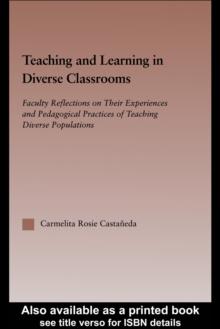 Teaching and Learning in Diverse Classrooms

Faculty Reflections on Their Experiences and Pedagogical Practices of Teaching Diverse Populations

Carmelita Rosie Castañeda

Also available as a printed book
see title verso for ISBN details